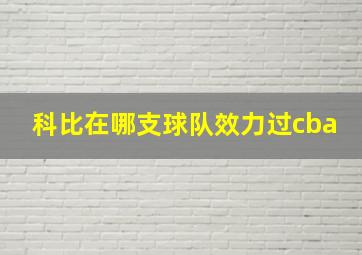 科比在哪支球队效力过cba